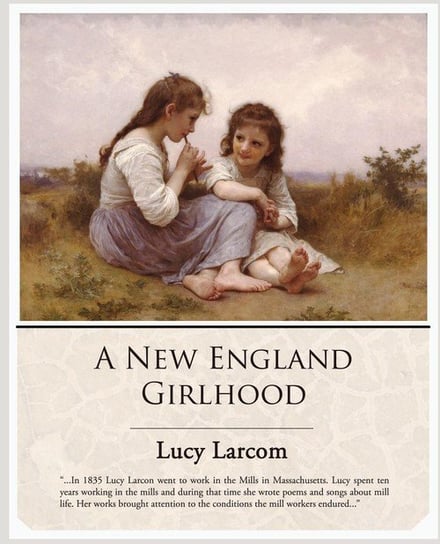 A NEW ENGLAND GIRLHOOD

Lucy Larcom

"...In 1835 Lucy Larcon went to work in the Mills in Massachusetts. Lucy spent ten years working in the mills and during that time she wrote poems and songs about mill life. Her works brought attention to the conditions the mill workers endured..."